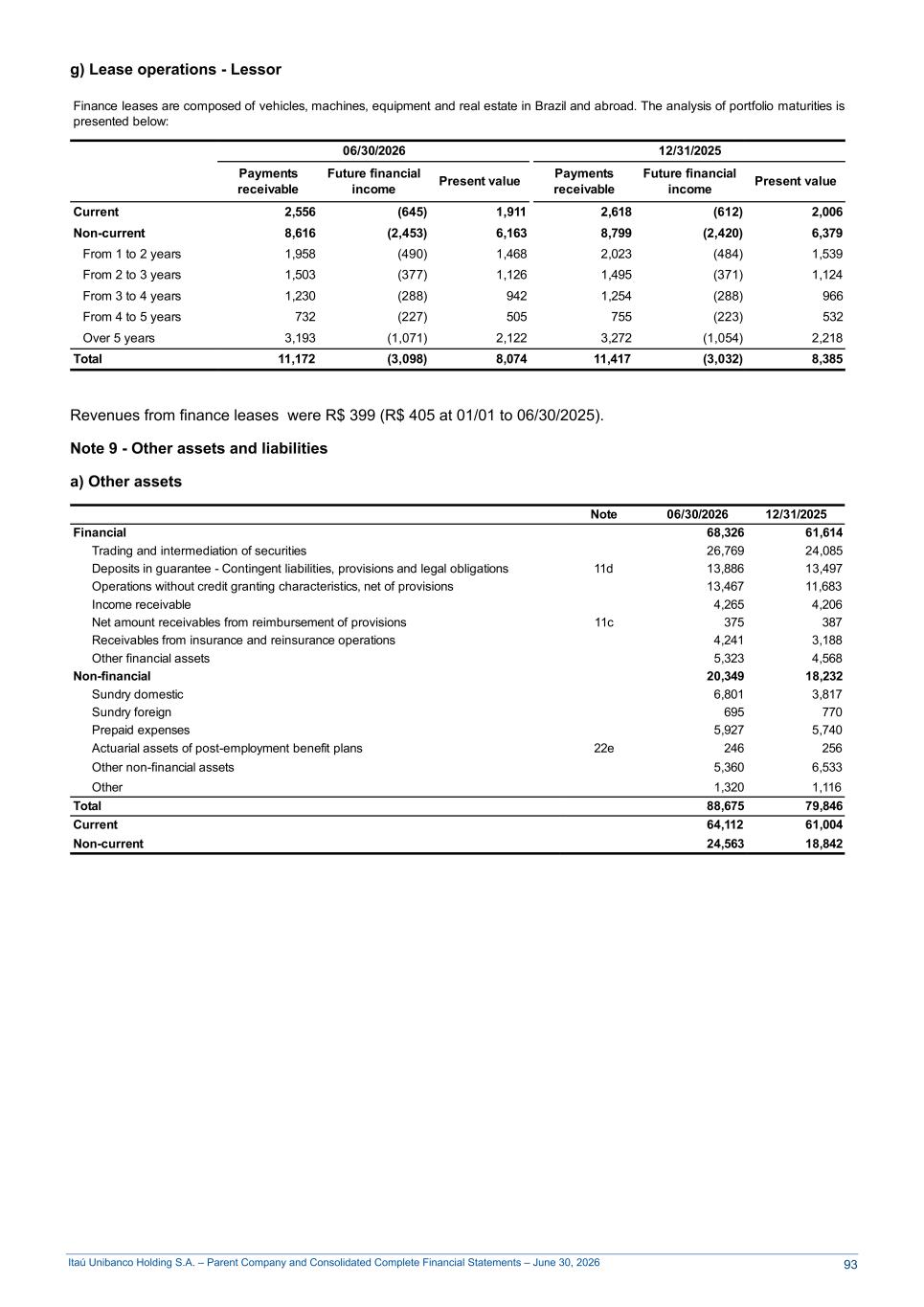 g) Lease operations - Lessor

Finance leases are composed of vehicles, machines, equipment and real estate in Brazil and abroad. The analysis of portfolio maturities is presented below:

| | 06/30/2026 | | | 12/31/2025 | | |
|---|---|---|---|---|---|---|
| | Payments receivable | Future financial income | Present value | Payments receivable | Future financial income | Present value |
| Current | 2,556 | (645) | 1,911 | 2,618 | (612) | 2,006 |
| Non-current | 8,616 | (2,453) | 6,163 | 8,799 | (2,420) | 6,379 |
| From 1 to 2 years | 1,958 | (490) | 1,468 | 2,023 | (484) | 1,539 |
| From 2 to 3 years | 1,503 | (377) | 1,126 | 1,495 | (371) | 1,124 |
| From 3 to 4 years | 1,230 | (288) | 942 | 1,254 | (288) | 966 |
| From 4 to 5 years | 732 | (227) | 505 | 755 | (223) | 532 |
| Over 5 years | 3,193 | (1,071) | 2,122 | 3,272 | (1,054) | 2,218 |
| Total | 11,172 | (3,098) | 8,074 | 11,417 | (3,032) | 8,385 |

Revenues from finance leases were R$ 399 (R$ 405 at 01/01 to 06/30/2025).

Note 9 - Other assets and liabilities

a) Other assets

| | Note | 06/30/2026 | 12/31/2025 |
|---|---|---|---|
| Financial | | 68,326 | 61,614 |
| Trading and intermediation of securities | | 26,769 | 24,085 |
| Deposits in guarantee - Contingent liabilities, provisions and legal obligations | 11d | 13,886 | 13,497 |
| Operations without credit granting characteristics, net of provisions | | 13,467 | 11,683 |
| Income receivable | | 4,265 | 4,206 |
| Net amount receivables from reimbursement of provisions | 11c | 375 | 387 |
| Receivables from insurance and reinsurance operations | | 4,241 | 3,188 |
| Other financial assets | | 5,323 | 4,568 |
| Non-financial | | 20,349 | 18,232 |
| Sundry domestic | | 6,801 | 3,817 |
| Sundry foreign | | 695 | 770 |
| Prepaid expenses | | 5,927 | 5,740 |
| Actuarial assets of post-employment benefit plans | 22e | 246 | 256 |
| Other non-financial assets | | 5,360 | 6,533 |
| Other | | 1,320 | 1,116 |
| Total | | 88,675 | 79,846 |
| Current | | 64,112 | 61,004 |
| Non-current | | 24,563 | 18,842 |

Itaú Unibanco Holding S.A. – Parent Company and Consolidated Complete Financial Statements – June 30, 2026 93